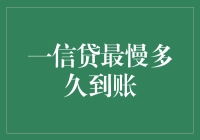 一信贷最慢多久到账